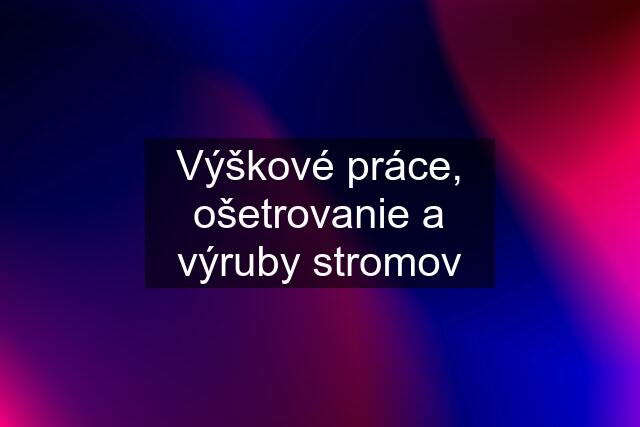 Výškové práce, ošetrovanie a výruby stromov